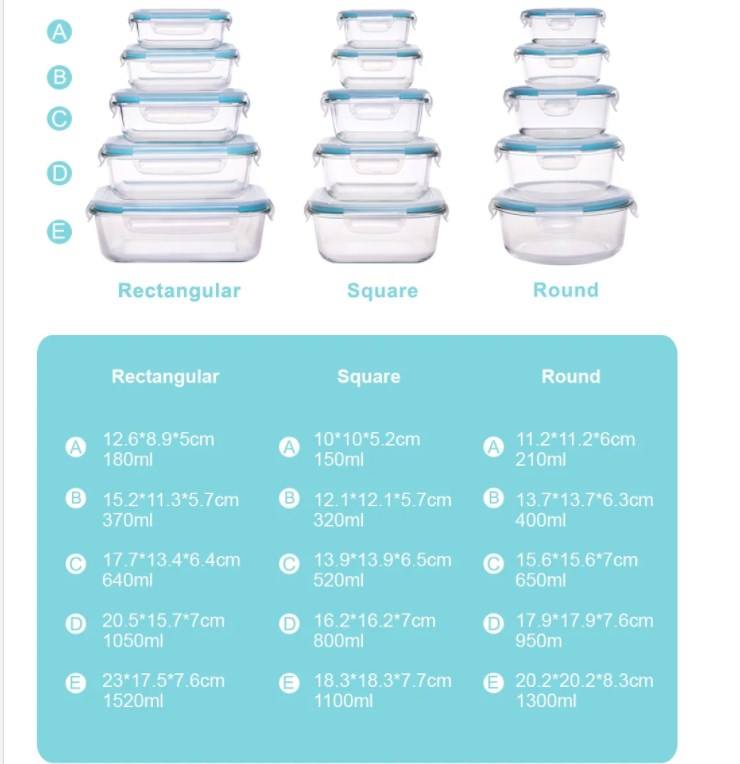 A
B
C
D
E

Rectangular

Square

Round

Rectangular

A 12.6*8.9*5cm
180ml

B 15.2*11.3*5.7cm
370ml

C 17.7*13.4*6.4cm
640ml

D 20.5*15.7*7cm
1050ml

E 23*17.5*7.6cm
1520ml

Square

A 10*10*5.2cm
150ml

B 12.1*12.1*5.7cm
320ml

C 13.9*13.9*6.5cm
520ml

D 16.2*16.2*7cm
800ml

E 18.3*18.3*7.7cm
1100ml

Round

A 11.2*11.2*6cm
210ml

B 13.7*13.7*6.3cm
400ml

C 15.6*15.6*7cm
650ml

D 17.9*17.9*7.6cm
950m

E 20.2*20.2*8.3cm
1300ml